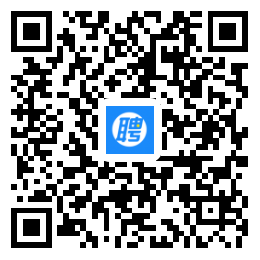 聘